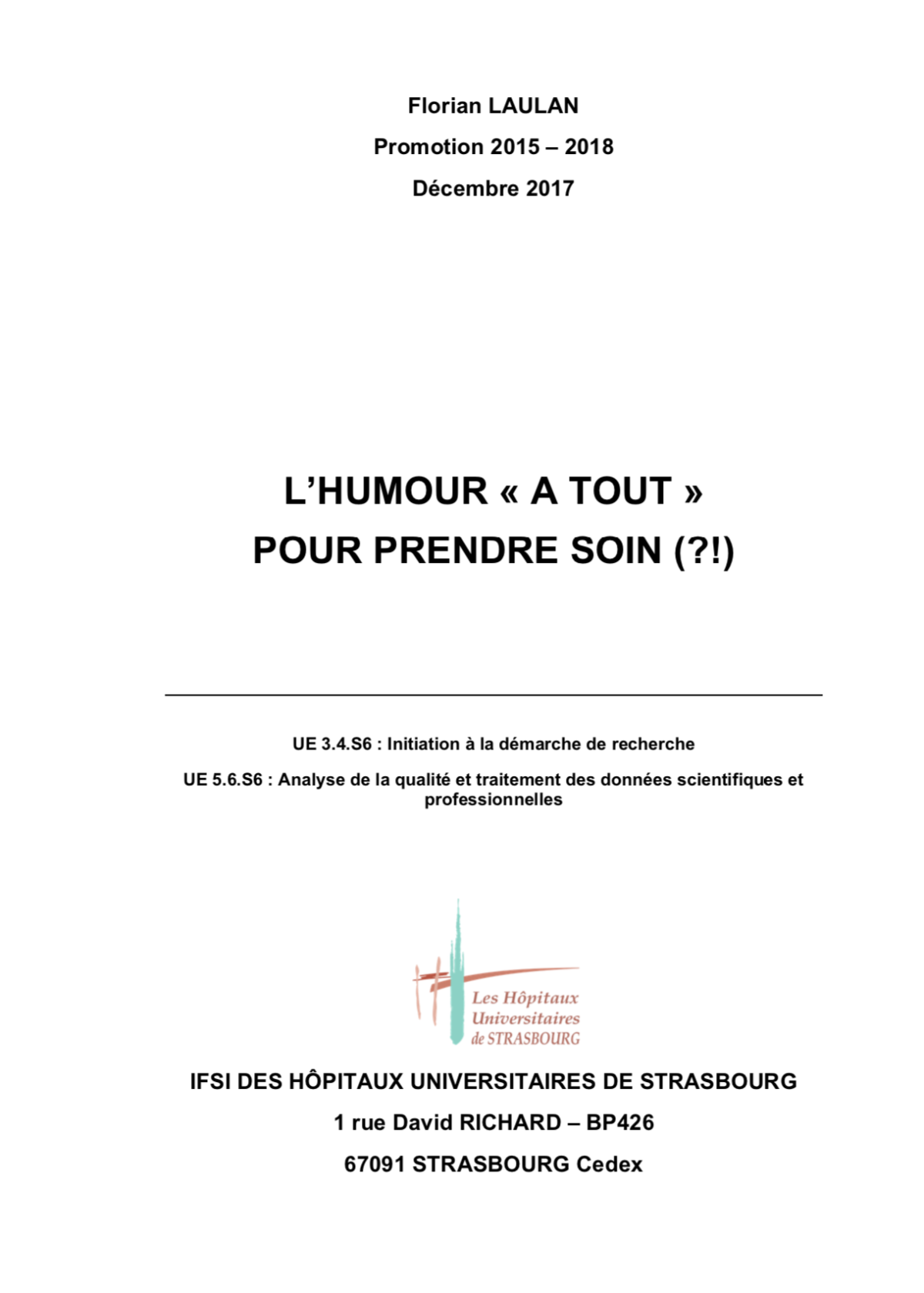 Florian LAULAN

Promotion 2015 – 2018

Décembre 2017

L'HUMOUR « A TOUT »
POUR PRENDRE SOIN (?!)

UE 3.4.S6 : Initiation à la démarche de recherche

UE 5.6.S6 : Analyse de la qualité et traitement des données scientifiques et professionnelles

Les Hôpitaux
Universitaires
de STRASBOURG

IFSI DES HÔPITAUX UNIVERSITAIRES DE STRASBOURG

1 rue David RICHARD – BP426

67091 STRASBOURG Cedex